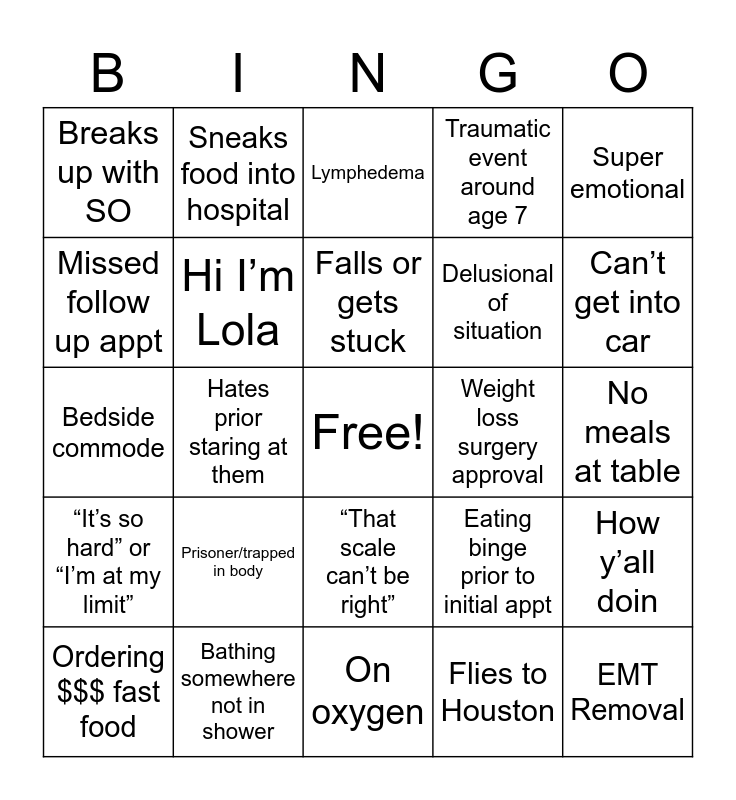 | B | I | N | G | O |
|---|---|---|---|---|
| Breaks up with SO | Sneaks food into hospital | Lymphedema | Traumatic event around age 7 | Super emotional |
| Missed follow up appt | Hi I’m Lola | Falls or gets stuck | Delusional of situation | Can’t get into car |
| Bedside commode | Hates prior staring at them | Free! | Weight loss surgery approval | No meals at table |
| “It’s so hard” or “I’m at my limit” | Prisoner/trapped in body | “That scale can’t be right” | Eating binge prior to initial appt | How y’all doin |
| Ordering \$\$\$ fast food | Bathing somewhere not in shower | On oxygen | Flies to Houston | EMT Removal |